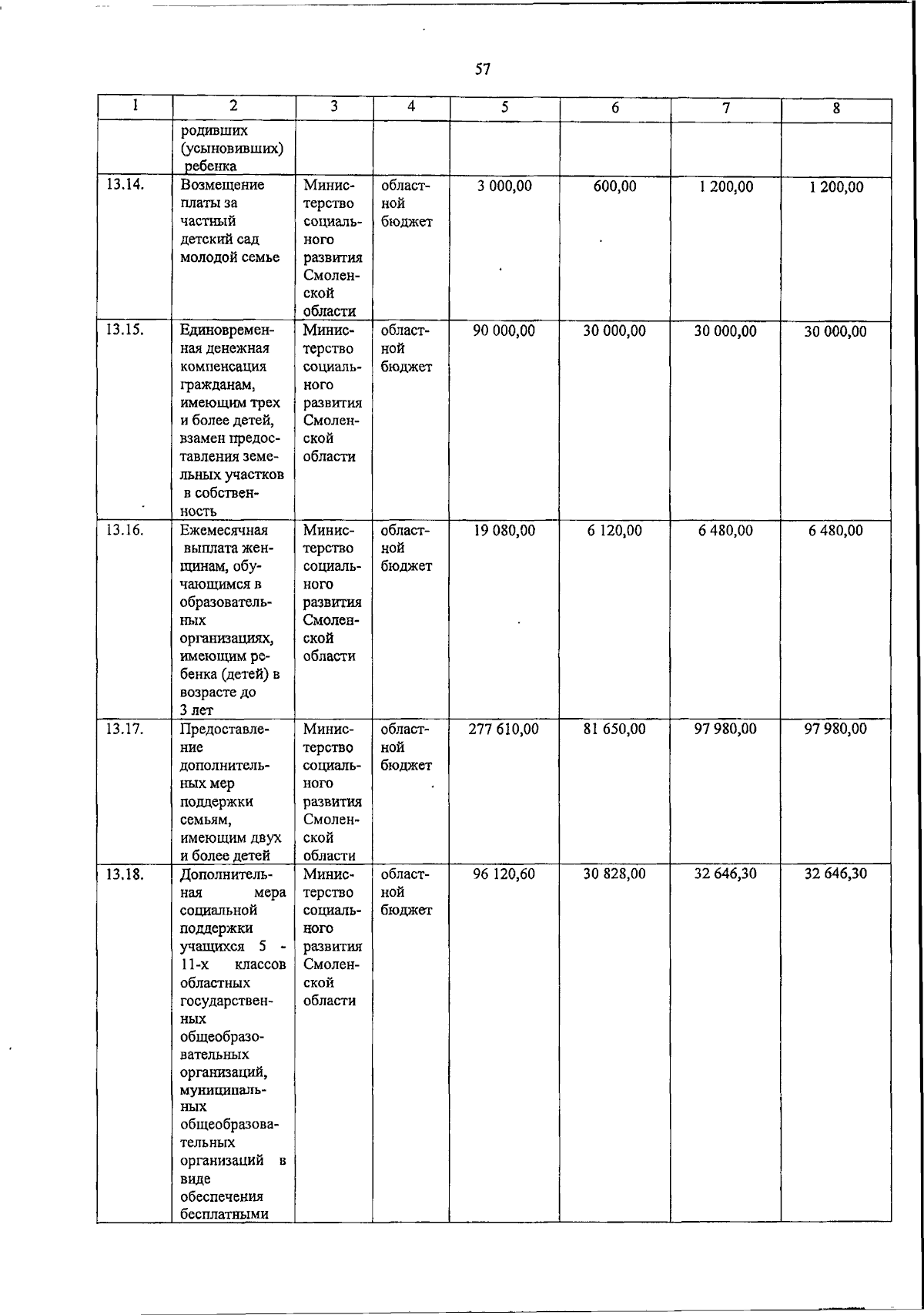 57

| 1 | 2 | 3 | 4 | 5 | 6 | 7 | 8 |
|---|---|---|---|---|---|---|---|
| | родивших (усыновивших) ребенка | | | | | | |
| 13.14. | Возмещение платы за частный детский сад молодой семье | Министерство социального развития Смоленской области | областной бюджет | 3 000,00 | 600,00 | 1 200,00 | 1 200,00 |
| 13.15. | Единовременная денежная компенсация гражданам, имеющим трех и более детей, взамен предоставления земельных участков в собственность | Министерство социального развития Смоленской области | областной бюджет | 90 000,00 | 30 000,00 | 30 000,00 | 30 000,00 |
| 13.16. | Ежемесячная выплата женщинам, обучающимся в образовательных организациях, имеющим ребенка (детей) в возрасте до 3 лет | Министерство социального развития Смоленской области | областной бюджет | 19 080,00 | 6 120,00 | 6 480,00 | 6 480,00 |
| 13.17. | Предоставление дополнительных мер поддержки семьям, имеющим двух и более детей | Министерство социального развития Смоленской области | областной бюджет | 277 610,00 | 81 650,00 | 97 980,00 | 97 980,00 |
| 13.18. | Дополнительная мера социальной поддержки учащихся 5 - 11-х классов областных государственных общеобразовательных организаций, муниципальных общеобразовательных организаций в виде обеспечения бесплатными | Министерство социального развития Смоленской области | областной бюджет | 96 120,60 | 30 828,00 | 32 646,30 | 32 646,30 |